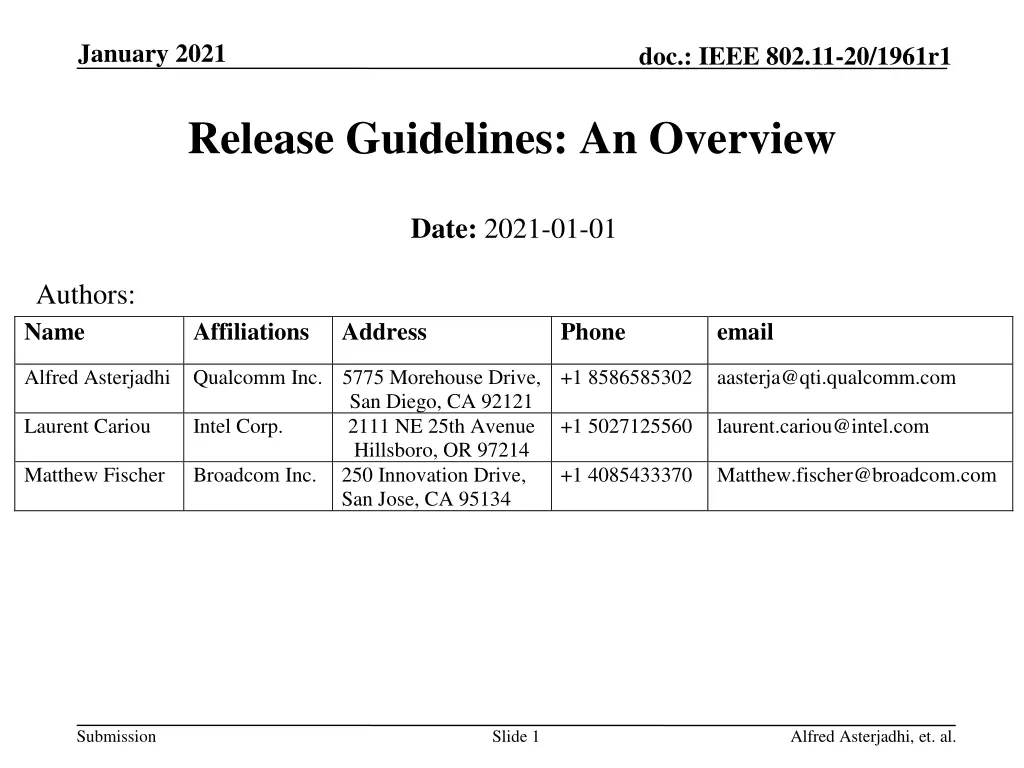 January 2021

doc.: IEEE 802.11-20/1961r1

Release Guidelines: An Overview

Date: 2021-01-01

Authors:

| Name | Affiliations | Address | Phone | email |
|---|---|---|---|---|
| Alfred Asterjadhi | Qualcomm Inc. | 5775 Morehouse Drive, San Diego, CA 92121 | +1 8586585302 | aasterja@qti.qualcomm.com |
| Laurent Cariou | Intel Corp. | 2111 NE 25th Avenue Hillsboro, OR 97214 | +1 5027125560 | laurent.cariou@intel.com |
| Matthew Fischer | Broadcom Inc. | 250 Innovation Drive, San Jose, CA 95134 | +1 4085433370 | Matthew.fischer@broadcom.com |

Submission

Slide 1

Alfred Asterjadhi, et. al.